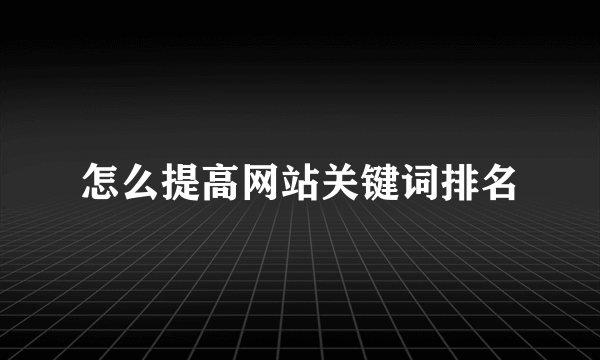 怎么提高网站关键词排名